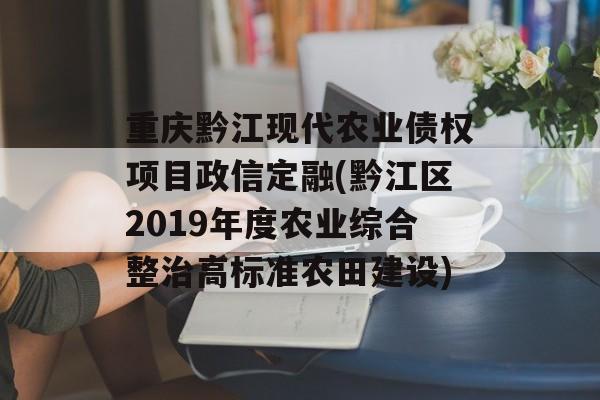 重庆黔江现代农业债权项目政信定融(黔江区2019年度农业综合整治高标准农田建设)